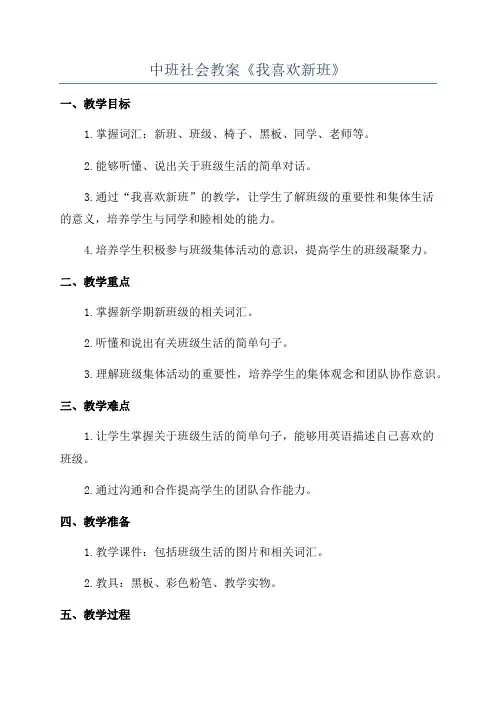 中班社会教案《我喜欢新班》

一、教学目标

1.掌握词汇：新班、班级、椅子、黑板、同学、老师等。

2.能够听懂、说出关于班级生活的简单对话。

3.通过“我喜欢新班”的教学，让学生了解班级的重要性和集体生活的意义，培养学生与同学和睦相处的能力。

4.培养学生积极参与班级集体活动的意识，提高学生的班级凝聚力。

二、教学重点

1.掌握新学期新班级的相关词汇。

2.听懂和说出有关班级生活的简单句子。

3.理解班级集体活动的重要性，培养学生的集体观念和团队协作意识。

三、教学难点

1.让学生掌握关于班级生活的简单句子，能够用英语描述自己喜欢的班级。

2.通过沟通和合作提高学生的团队合作能力。

四、教学准备

1.教学课件：包括班级生活的图片和相关词汇。

2.教具：黑板、彩色粉笔、教学实物。

五、教学过程